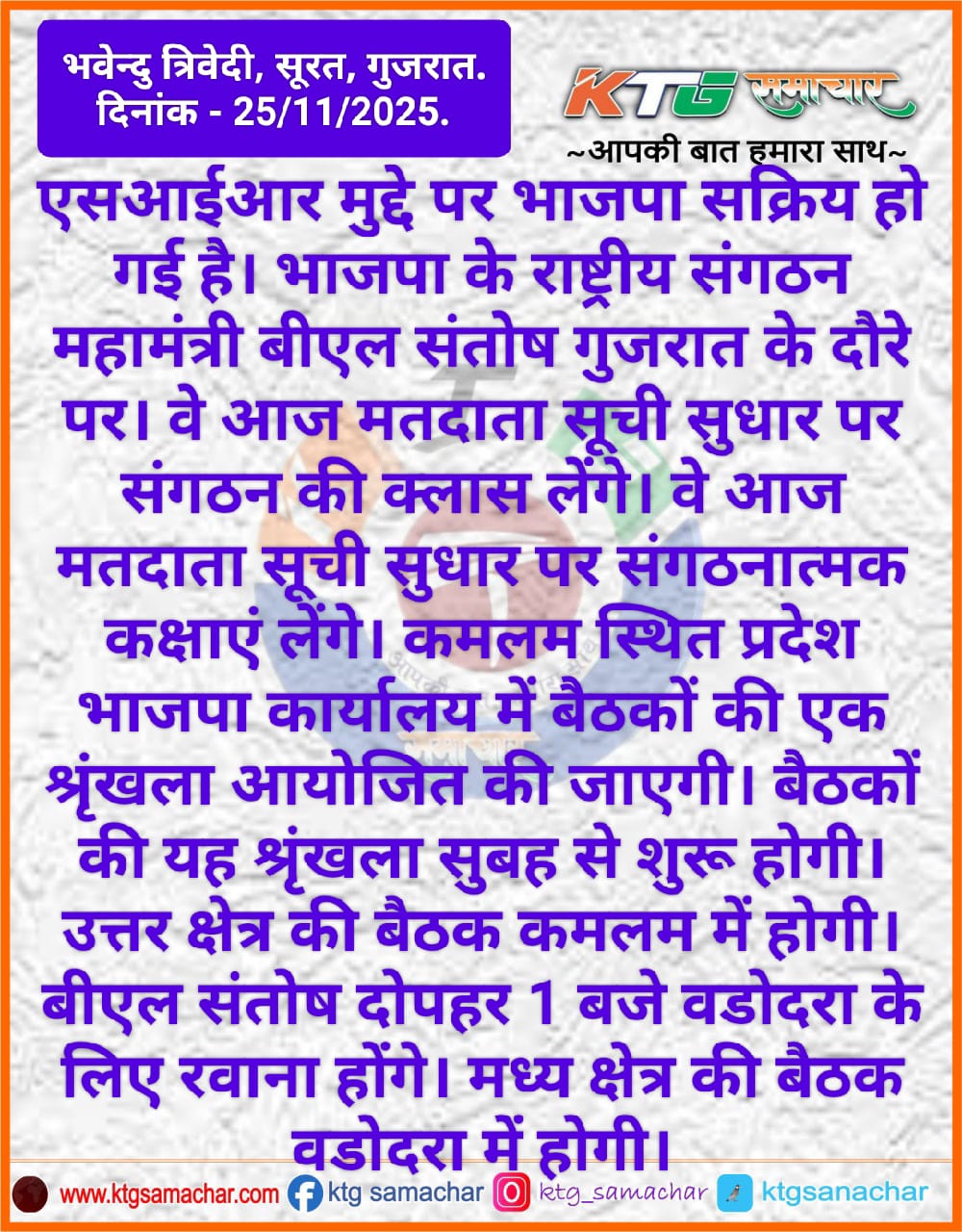 भवेन्दु त्रिवेदी, सूरत, गुजरात.
दिनांक - 25/11/2025.

KTG समाचार
~आपकी बात हमारा साथ~

एसआईआर मुद्दे पर भाजपा सक्रिय हो गई है। भाजपा के राष्ट्रीय संगठन महामंत्री बीएल संतोष गुजरात के दौरे पर। वे आज मतदाता सूची सुधार पर संगठन की क्लास लेंगे। वे आज मतदाता सूची सुधार पर संगठनात्मक कक्षाएं लेंगे। कमलम स्थित प्रदेश भाजपा कार्यालय में बैठकों की एक श्रृंखला आयोजित की जाएगी। बैठकों की यह श्रृंखला सुबह से शुरू होगी। उत्तर क्षेत्र की बैठक कमलम में होगी। बीएल संतोष दोपहर 1 बजे वडोदरा के लिए रवाना होंगे। मध्य क्षेत्र की बैठक वडोदरा में होगी।

www.ktgsamachar.com ktg samachar ktg_samachar ktgsanachar